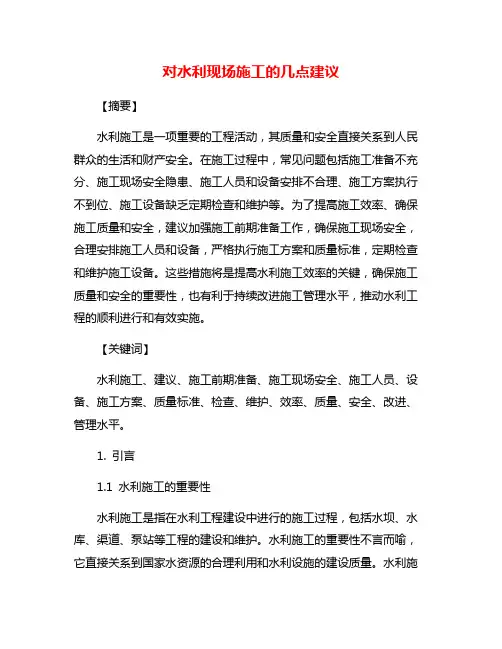 对水利现场施工的几点建议

【摘要】

水利施工是一项重要的工程活动，其质量和安全直接关系到人民群众的生活和财产安全。在施工过程中，常见问题包括施工准备不充分、施工现场安全隐患、施工人员和设备安排不合理、施工方案执行不到位、施工设备缺乏定期检查和维护等。为了提高施工效率、确保施工质量和安全，建议加强施工前期准备工作，确保施工现场安全，合理安排施工人员和设备，严格执行施工方案和质量标准，定期检查和维护施工设备。这些措施将是提高水利施工效率的关键，确保施工质量和安全的重要性，也有利于持续改进施工管理水平，推动水利工程的顺利进行和有效实施。

【关键词】

水利施工、建议、施工前期准备、施工现场安全、施工人员、设备、施工方案、质量标准、检查、维护、效率、质量、安全、改进、管理水平。

1. 引言

1.1 水利施工的重要性

水利施工是指在水利工程建设中进行的施工过程，包括水坝、水库、渠道、泵站等工程的建设和维护。水利施工的重要性不言而喻，它直接关系到国家水资源的合理利用和水利设施的建设质量。水利施